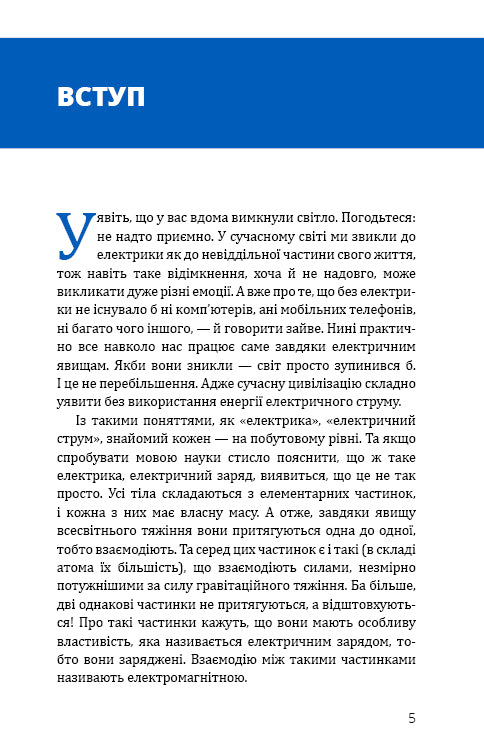 ВСТУП

Уявіть, що у вас вдома вимкнули світло. Погодьтеся: не надто приємно. У сучасному світі ми звикли до електрики як до невіддільної частини свого життя, тож навіть таке відімкнення, хоча й не надовго, може викликати дуже різні емоції. А вже про те, що без електрики не існувало б ні комп'ютерів, ані мобільних телефонів, ні багато чого іншого, — й говорити зайве. Нині практично все навколо нас працює саме завдяки електричним явищам. Якби вони зникли — світ просто зупинився б. І це не перебільшення. Адже сучасну цивілізацію складно уявити без використання енергії електричного струму.

Із такими поняттями, як «електрика», «електричний струм», знайомий кожен — на побутовому рівні. Та якщо спробувати мовою науки стисло пояснити, що ж таке електрика, електричний заряд, виявиться, що це не так просто. Усі тіла складаються з елементарних частинок, і кожна з них має власну масу. А отже, завдяки явищу всесвітнього тяжіння вони притягуються одна до одної, тобто взаємодіють. Та серед цих частинок є і такі (в складі атома їх більшість), що взаємодіють силами, незмірно потужнішими за силу гравітаційного тяжіння. Ба більше, дві однакові частинки не притягуються, а відштовхуються! Про такі частинки кажуть, що вони мають особливу властивість, яка називається електричним зарядом, тобто вони заряджені. Взаємодію між такими частинками називають електромагнітною.

5